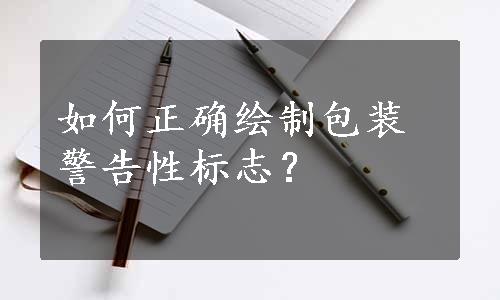 如何正确绘制包装警告性标志？